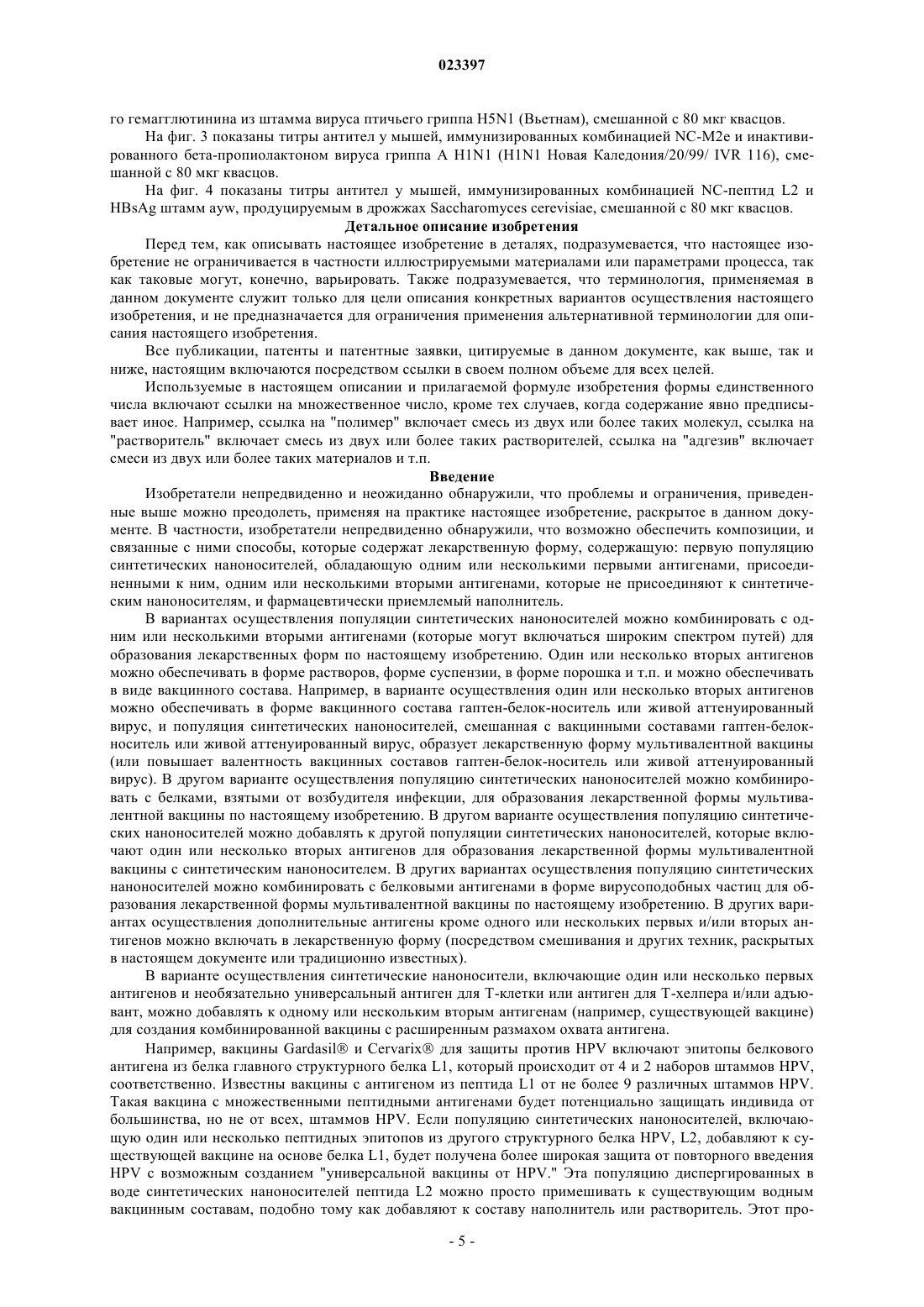 023397

го гемагглютинина из штамма вируса птичьего гриппа H5N1 (Вьетнам), смешанной с 80 мкг квасцов.

На фиг. 3 показаны титры антител у мышей, иммунизированных комбинацией NC-M2e и инактивированного бета-пропиолактоном вируса гриппа A H1N1 (H1N1 Новая Каледония/20/99/ IVR 116), смешанной с 80 мкг квасцов.

На фиг. 4 показаны титры антител у мышей, иммунизированных комбинацией NC-пептид L2 и HBsAg штамм ayw, продуцируемым в дрожжах Saccharomyces cerevisiae, смешанной с 80 мкг квасцов.

Детальное описание изобретения

Перед тем, как описывать настоящее изобретение в деталях, подразумевается, что настоящее изобретение не ограничивается в частности иллюстрируемыми материалами или параметрами процесса, так как таковые могут, конечно, варьировать. Также подразумевается, что терминология, применяемая в данном документе служит только для цели описания конкретных вариантов осуществления настоящего изобретения, и не предназначается для ограничения применения альтернативной терминологии для описания настоящего изобретения.

Все публикации, патенты и патентные заявки, цитируемые в данном документе, как выше, так и ниже, настоящим включаются посредством ссылки в своем полном объеме для всех целей.

Используемые в настоящем описании и прилагаемой формуле изобретения формы единственного числа включают ссылки на множественное число, кроме тех случаев, когда содержание явно предписывает иное. Например, ссылка на "полимер" включает смесь из двух или более таких молекул, ссылка на "растворитель" включает смесь из двух или более таких растворителей, ссылка на "адгезив" включает смеси из двух или более таких материалов и т.п.

Введение

Изобретатели непредвиденно и неожиданно обнаружили, что проблемы и ограничения, приведенные выше можно преодолеть, применяя на практике настоящее изобретение, раскрытое в данном документе. В частности, изобретатели непредвиденно обнаружили, что возможно обеспечить композиции, и связанные с ними способы, которые содержат лекарственную форму, содержащую: первую популяцию синтетических наноносителей, обладающую одним или несколькими первыми антигенами, присоединенными к ним, одним или несколькими вторыми антигенами, которые не присоединяют к синтетическим наноносителям, и фармацевтически приемлемый наполнитель.

В вариантах осуществления популяции синтетических наноносителей можно комбинировать с одним или несколькими вторыми антигенами (которые могут включаться широким спектром путей) для образования лекарственных форм по настоящему изобретению. Один или несколько вторых антигенов можно обеспечивать в форме растворов, форме суспензии, в форме порошка и т.п. и можно обеспечивать в виде вакцинного состава. Например, в варианте осуществления один или несколько вторых антигенов можно обеспечивать в форме вакцинного состава гаптен-белок-носитель или живой аттенуированный вирус, и популяция синтетических наноносителей, смешанная с вакцинными составами гаптен-белок-носитель или живой аттенуированный вирус, образует лекарственную форму мультивалентной вакцины (или повышает валентность вакцинных составов гаптен-белок-носитель или живой аттенуированный вирус). В другом варианте осуществления популяцию синтетических наноносителей можно комбинировать с белками, взятыми от возбудителя инфекции, для образования лекарственной формы мультивалентной вакцины по настоящему изобретению. В другом варианте осуществления популяцию синтетических наноносителей можно добавлять к другой популяции синтетических наноносителей, которые включают один или несколько вторых антигенов для образования лекарственной формы мультивалентной вакцины с синтетическим наноносителем. В других вариантах осуществления популяцию синтетических наноносителей можно комбинировать с белковыми антигенами в форме вирусоподобных частиц для образования лекарственной формы мультивалентной вакцины по настоящему изобретению. В других вариантах осуществления дополнительные антигены кроме одного или нескольких первых и/или вторых антигенов можно включать в лекарственную форму (посредством смешивания и других техник, раскрытых в настоящем документе или традиционно известных).

В варианте осуществления синтетические наноносители, включающие один или несколько первых антигенов и необязательно универсальный антиген для Т-клетки или антиген для Т-хелпера и/или адъювант, можно добавлять к одному или нескольким вторым антигенам (например, существующей вакцине) для создания комбинированной вакцины с расширенным размахом охвата антигена.

Например, вакцины Gardasil® и Cervarix® для защиты против HPV включают эпитопы белкового антигена из белка главного структурного белка L1, который происходит от 4 и 2 наборов штаммов HPV, соответственно. Известны вакцины с антигеном из пептида L1 от не более 9 различных штаммов HPV. Такая вакцина с множественными пептидными антигенами будет потенциально защищать индивида от большинства, но не от всех, штаммов HPV. Если популяцию синтетических наноносителей, включающую один или несколько пептидных эпитопов из другого структурного белка HPV, L2, добавляют к существующей вакцине на основе белка L1, будет получена более широкая защита от повторного введения HPV с возможным созданием "универсальной вакцины от HPV." Эта популяцию диспергированных в воде синтетических наноносителей пептида L2 можно просто примешивать к существующим водным вакцинным составам, подобно тому как добавляют к составу наполнитель или растворитель. Этот про-

- 5 -